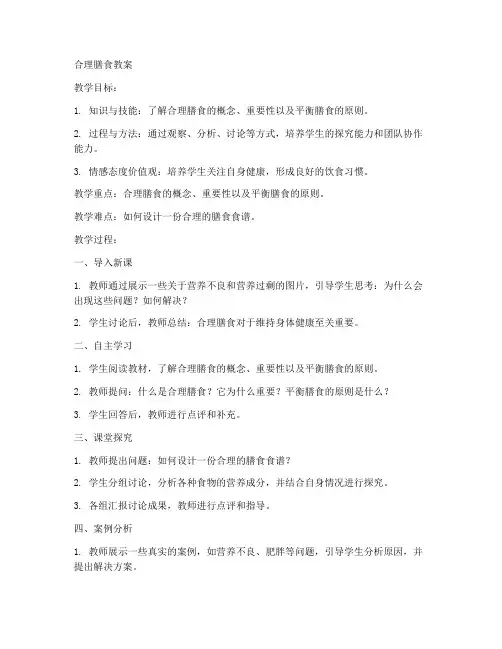 合理膳食教案

教学目标：

1. 知识与技能：了解合理膳食的概念、重要性以及平衡膳食的原则。

2. 过程与方法：通过观察、分析、讨论等方式，培养学生的探究能力和团队协作能力。

3. 情感态度价值观：培养学生关注自身健康，形成良好的饮食习惯。

教学重点：合理膳食的概念、重要性以及平衡膳食的原则。

教学难点：如何设计一份合理的膳食食谱。

教学过程：

一、导入新课

1. 教师通过展示一些关于营养不良和营养过剩的图片，引导学生思考：为什么会出现这些问题？如何解决？

2. 学生讨论后，教师总结：合理膳食对于维持身体健康至关重要。

二、自主学习

1. 学生阅读教材，了解合理膳食的概念、重要性以及平衡膳食的原则。

2. 教师提问：什么是合理膳食？它为什么重要？平衡膳食的原则是什么？

3. 学生回答后，教师进行点评和补充。

三、课堂探究

1. 教师提出问题：如何设计一份合理的膳食食谱？

2. 学生分组讨论，分析各种食物的营养成分，并结合自身情况进行探究。

3. 各组汇报讨论成果，教师进行点评和指导。

四、案例分析

1. 教师展示一些真实的案例，如营养不良、肥胖等问题，引导学生分析原因，并提出解决方案。